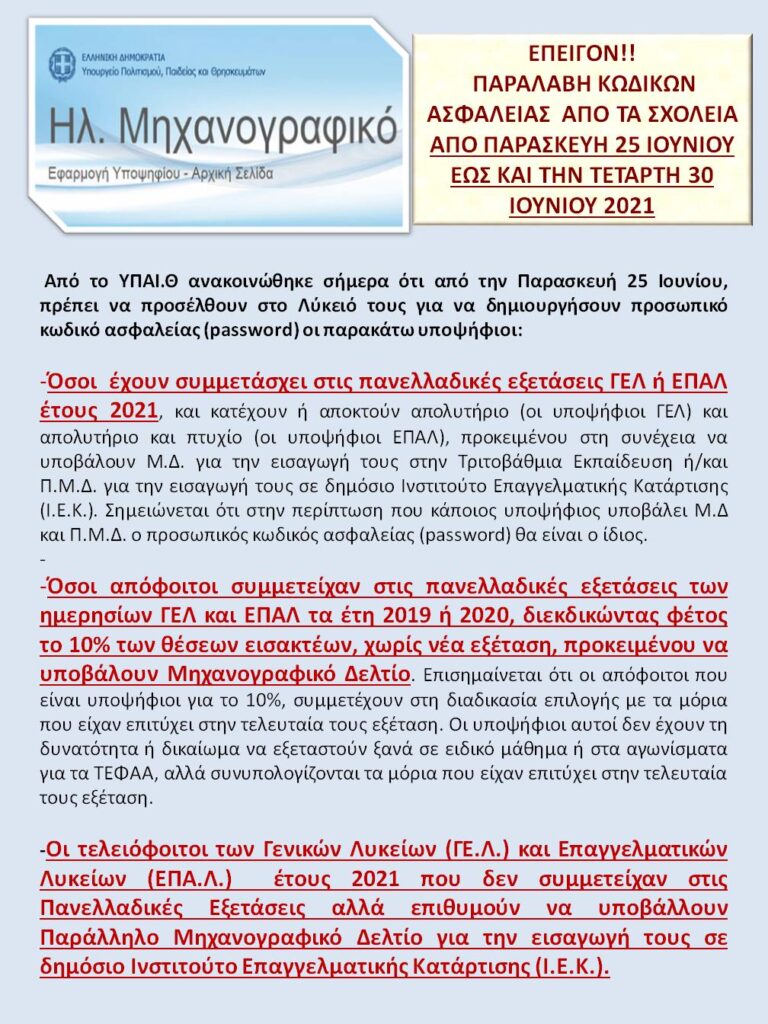 ΕΛΛΗΝΙΚΗ ΔΗΜΟΚΡΑΤΙΑ
Υπουργείο Πολιτισμού, Παιδείας και Θρησκευμάτων

Ηλ. Μηχανογραφικό

Εφαρμογή Υποψηφίου - Αρχική Σελίδα

ΕΠΕΙΓΟΝ!! ΠΑΡΑΛΑΒΗ ΚΩΔΙΚΩΝ ΑΣΦΑΛΕΙΑΣ ΑΠΟ ΤΑ ΣΧΟΛΕΙΑ ΑΠΟ ΠΑΡΑΣΚΕΥΗ 25 ΙΟΥΝΙΟΥ ΕΩΣ ΚΑΙ ΤΗΝ ΤΕΤΑΡΤΗ 30 ΙΟΥΝΙΟΥ 2021

Από το ΥΠΑΙ.Θ ανακοινώθηκε σήμερα ότι από την Παρασκευή 25 Ιουνίου, πρέπει να προσέλθουν στο Λύκειό τους για να δημιουργήσουν προσωπικό κωδικό ασφαλείας (password) οι παρακάτω υποψήφιοι:

-Όσοι έχουν συμμετάσχει στις πανελλαδικές εξετάσεις ΓΕΛ ή ΕΠΑΛ έτους 2021, και κατέχουν ή αποκτούν απολυτήριο (οι υποψήφιοι ΓΕΛ) και απολυτήριο και πτυχίο (οι υποψήφιοι ΕΠΑΛ), προκειμένου στη συνέχεια να υποβάλουν Μ.Δ. για την εισαγωγή τους στην Τριτοβάθμια Εκπαίδευση ή/και Π.Μ.Δ. για την εισαγωγή τους σε δημόσιο Ινστιτούτο Επαγγελματικής Κατάρτισης (Ι.Ε.Κ.). Σημειώνεται ότι στην περίπτωση που κάποιος υποψήφιος υποβάλει Μ.Δ και Π.Μ.Δ. ο προσωπικός κωδικός ασφαλείας (password) θα είναι ο ίδιος.
-
-Όσοι απόφοιτοι συμμετείχαν στις πανελλαδικές εξετάσεις των ημερησίων ΓΕΛ και ΕΠΑΛ τα έτη 2019 ή 2020, διεκδικώντας φέτος το 10% των θέσεων εισακτέων, χωρίς νέα εξέταση, προκειμένου να υποβάλουν Μηχανογραφικό Δελτίο. Επισημαίνεται ότι οι απόφοιτοι που είναι υποψήφιοι για το 10%, συμμετέχουν στη διαδικασία επιλογής με τα μόρια που είχαν επιτύχει στην τελευταία τους εξέταση. Οι υποψήφιοι αυτοί δεν έχουν τη δυνατότητα ή δικαίωμα να εξεταστούν ξανά σε ειδικό μάθημα ή στα αγωνίσματα για τα ΤΕΦΑΑ, αλλά συνυπολογίζονται τα μόρια που είχαν επιτύχει στην τελευταία τους εξέταση.

-Οι τελειόφοιτοι των Γενικών Λυκείων (ΓΕ.Λ.) και Επαγγελματικών Λυκείων (ΕΠΑ.Λ.) έτους 2021 που δεν συμμετείχαν στις Πανελλαδικές Εξετάσεις αλλά επιθυμούν να υποβάλλουν Παράλληλο Μηχανογραφικό Δελτίο για την εισαγωγή τους σε δημόσιο Ινστιτούτο Επαγγελματικής Κατάρτισης (Ι.Ε.Κ.).